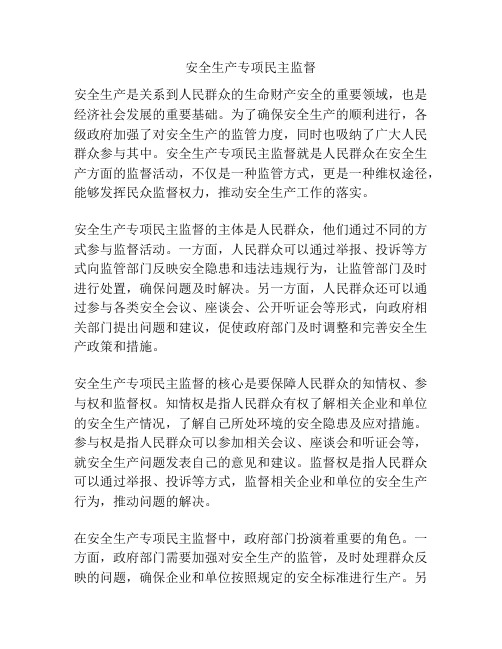 安全生产专项民主监督

安全生产是关系到人民群众的生命财产安全的重要领域，也是经济社会发展的重要基础。为了确保安全生产的顺利进行，各级政府加强了对安全生产的监管力度，同时也吸纳了广大人民群众参与其中。安全生产专项民主监督就是人民群众在安全生产方面的监督活动，不仅是一种监管方式，更是一种维权途径，能够发挥民众监督权力，推动安全生产工作的落实。

安全生产专项民主监督的主体是人民群众，他们通过不同的方式参与监督活动。一方面，人民群众可以通过举报、投诉等方式向监管部门反映安全隐患和违法违规行为，让监管部门及时进行处置，确保问题及时解决。另一方面，人民群众还可以通过参与各类安全会议、座谈会、公开听证会等形式，向政府相关部门提出问题和建议，促使政府部门及时调整和完善安全生产政策和措施。

安全生产专项民主监督的核心是要保障人民群众的知情权、参与权和监督权。知情权是指人民群众有权了解相关企业和单位的安全生产情况，了解自己所处环境的安全隐患及应对措施。参与权是指人民群众可以参加相关会议、座谈会和听证会等，就安全生产问题发表自己的意见和建议。监督权是指人民群众可以通过举报、投诉等方式，监督相关企业和单位的安全生产行为，推动问题的解决。

在安全生产专项民主监督中，政府部门扮演着重要的角色。一方面，政府部门需要加强对安全生产的监管，及时处理群众反映的问题，确保企业和单位按照规定的安全标准进行生产。另